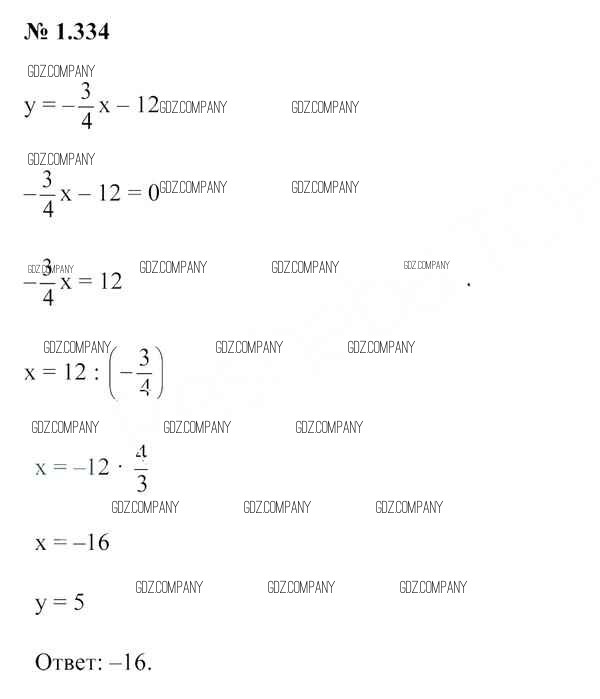 № 1.334

GDZ.COMPANY

$y = -\frac{3}{4}x - 12$ GDZ.COMPANY GDZ.COMPANY

GDZ.COMPANY

$-\frac{3}{4}x - 12 = 0$ GDZ.COMPANY GDZ.COMPANY

GDZ.COMPANY

$-\frac{3}{4}x = 12$ GDZ.COMPANY GDZ.COMPANY GDZ.COMPANY

GDZ.COMPANY GDZ.COMPANY GDZ.COMPANY

$x = 12 : \left(-\frac{3}{4}\right)$

GDZ.COMPANY GDZ.COMPANY GDZ.COMPANY

$x = -12 \cdot \frac{4}{3}$

GDZ.COMPANY GDZ.COMPANY GDZ.COMPANY

$x = -16$

GDZ.COMPANY GDZ.COMPANY GDZ.COMPANY

$y = 5$

Ответ: –16.